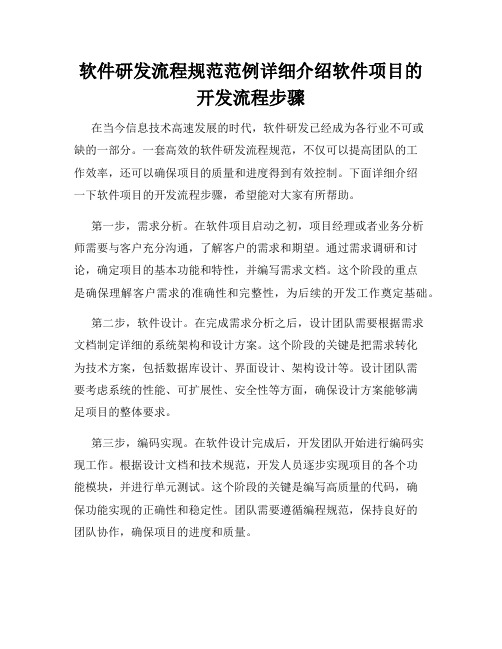 软件研发流程规范范例详细介绍软件项目的开发流程步骤

在当今信息技术高速发展的时代，软件研发已经成为各行业不可或缺的一部分。一套高效的软件研发流程规范，不仅可以提高团队的工作效率，还可以确保项目的质量和进度得到有效控制。下面详细介绍一下软件项目的开发流程步骤，希望能对大家有所帮助。

第一步，需求分析。在软件项目启动之初，项目经理或者业务分析师需要与客户充分沟通，了解客户的需求和期望。通过需求调研和讨论，确定项目的基本功能和特性，并编写需求文档。这个阶段的重点是确保理解客户需求的准确性和完整性，为后续的开发工作奠定基础。

第二步，软件设计。在完成需求分析之后，设计团队需要根据需求文档制定详细的系统架构和设计方案。这个阶段的关键是把需求转化为技术方案，包括数据库设计、界面设计、架构设计等。设计团队需要考虑系统的性能、可扩展性、安全性等方面，确保设计方案能够满足项目的整体要求。

第三步，编码实现。在软件设计完成后，开发团队开始进行编码实现工作。根据设计文档和技术规范，开发人员逐步实现项目的各个功能模块，并进行单元测试。这个阶段的关键是编写高质量的代码，确保功能实现的正确性和稳定性。团队需要遵循编程规范，保持良好的团队协作，确保项目的进度和质量。